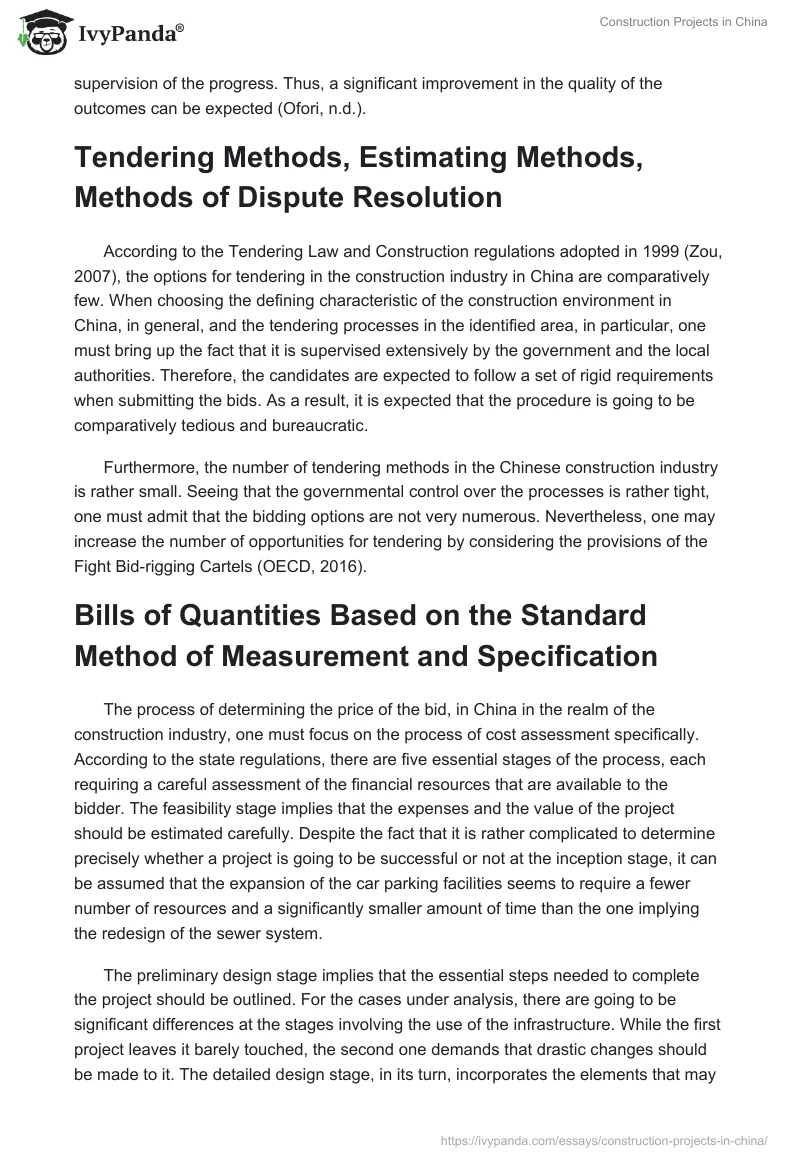 IvyPanda®

Construction Projects in China

supervision of the progress. Thus, a significant improvement in the quality of the outcomes can be expected (Ofori, n.d.).

Tendering Methods, Estimating Methods, Methods of Dispute Resolution

According to the Tendering Law and Construction regulations adopted in 1999 (Zou, 2007), the options for tendering in the construction industry in China are comparatively few. When choosing the defining characteristic of the construction environment in China, in general, and the tendering processes in the identified area, in particular, one must bring up the fact that it is supervised extensively by the government and the local authorities. Therefore, the candidates are expected to follow a set of rigid requirements when submitting the bids. As a result, it is expected that the procedure is going to be comparatively tedious and bureaucratic.

Furthermore, the number of tendering methods in the Chinese construction industry is rather small. Seeing that the governmental control over the processes is rather tight, one must admit that the bidding options are not very numerous. Nevertheless, one may increase the number of opportunities for tendering by considering the provisions of the Fight Bid-rigging Cartels (OECD, 2016).

Bills of Quantities Based on the Standard Method of Measurement and Specification

The process of determining the price of the bid, in China in the realm of the construction industry, one must focus on the process of cost assessment specifically. According to the state regulations, there are five essential stages of the process, each requiring a careful assessment of the financial resources that are available to the bidder. The feasibility stage implies that the expenses and the value of the project should be estimated carefully. Despite the fact that it is rather complicated to determine precisely whether a project is going to be successful or not at the inception stage, it can be assumed that the expansion of the car parking facilities seems to require a fewer number of resources and a significantly smaller amount of time than the one implying the redesign of the sewer system.

The preliminary design stage implies that the essential steps needed to complete the project should be outlined. For the cases under analysis, there are going to be significant differences at the stages involving the use of the infrastructure. While the first project leaves it barely touched, the second one demands that drastic changes should be made to it. The detailed design stage, in its turn, incorporates the elements that may

https://ivypanda.com/essays/construction-projects-in-china/